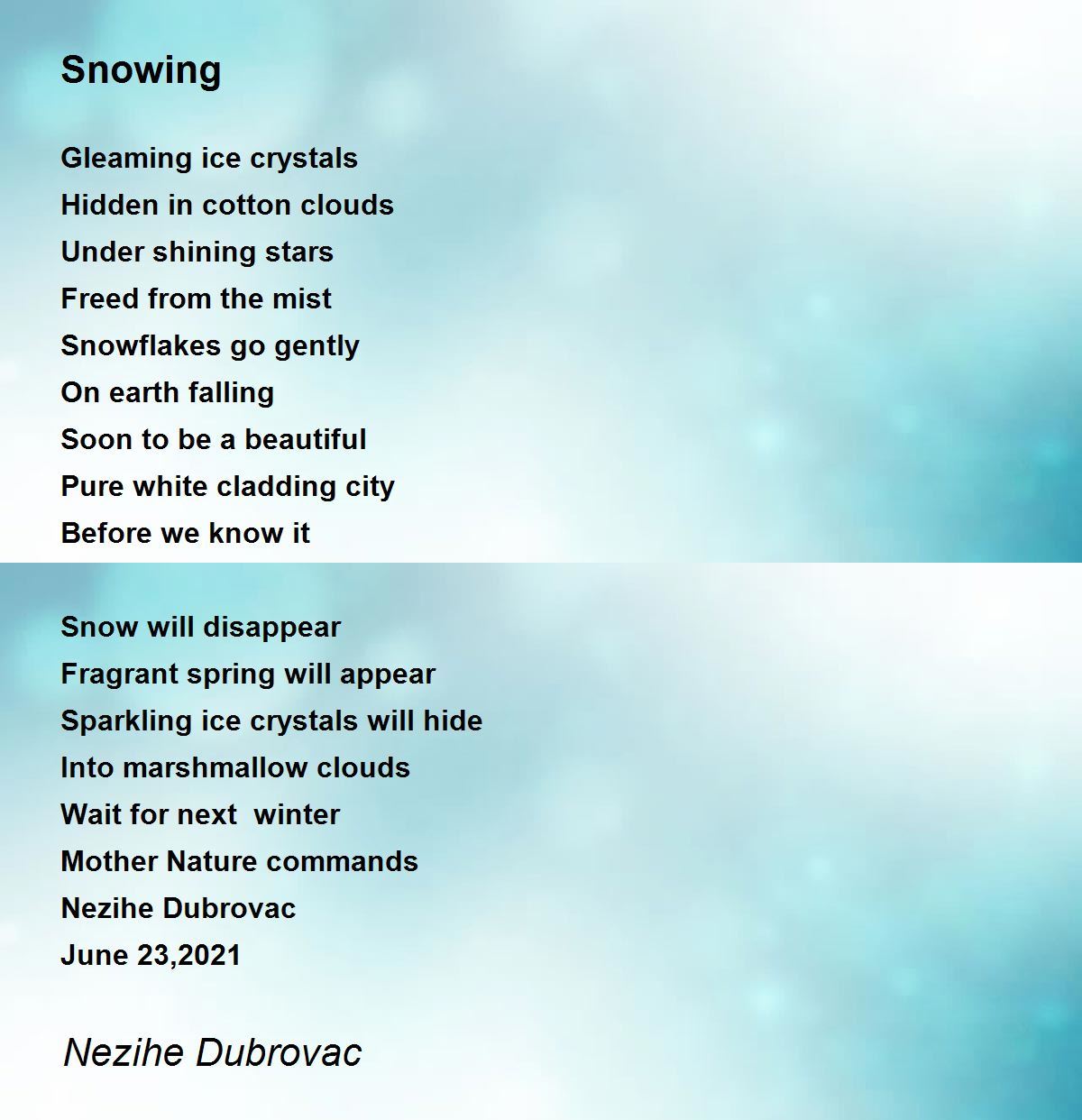 Snowing

Gleaming ice crystals
Hidden in cotton clouds
Under shining stars
Freed from the mist
Snowflakes go gently
On earth falling
Soon to be a beautiful
Pure white cladding city
Before we know it

Snow will disappear
Fragrant spring will appear
Sparkling ice crystals will hide
Into marshmallow clouds
Wait for next  winter
Mother Nature commands
Nezihe Dubrovac
June 23,2021

Nezihe Dubrovac